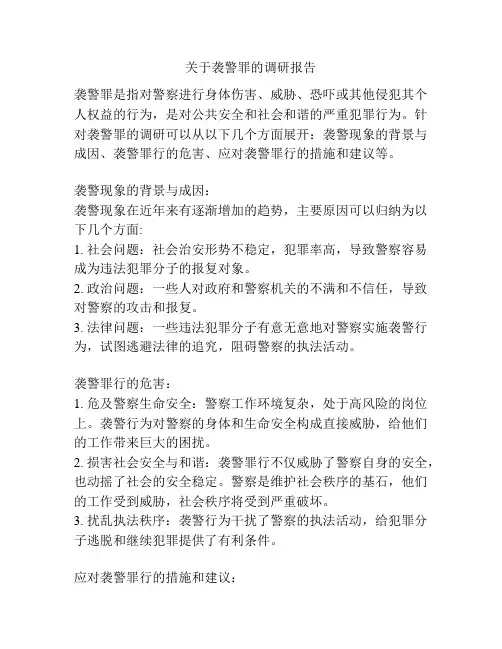 关于袭警罪的调研报告

袭警罪是指对警察进行身体伤害、威胁、恐吓或其他侵犯其个人权益的行为，是对公共安全和社会和谐的严重犯罪行为。针对袭警罪的调研可以从以下几个方面展开：袭警现象的背景与成因、袭警罪行的危害、应对袭警罪行的措施和建议等。

袭警现象的背景与成因：
袭警现象在近年来有逐渐增加的趋势，主要原因可以归纳为以下几个方面:
1. 社会问题：社会治安形势不稳定，犯罪率高，导致警察容易成为违法犯罪分子的报复对象。
2. 政治问题：一些人对政府和警察机关的不满和不信任，导致对警察的攻击和报复。
3. 法律问题：一些违法犯罪分子有意无意地对警察实施袭警行为，试图逃避法律的追究，阻碍警察的执法活动。

袭警罪行的危害：
1. 危及警察生命安全：警察工作环境复杂，处于高风险的岗位上。袭警行为对警察的身体和生命安全构成直接威胁，给他们的工作带来巨大的困扰。
2. 损害社会安全与和谐：袭警罪行不仅威胁了警察自身的安全，也动摇了社会的安全稳定。警察是维护社会秩序的基石，他们的工作受到威胁，社会秩序将受到严重破坏。
3. 扰乱执法秩序：袭警行为干扰了警察的执法活动，给犯罪分子逃脱和继续犯罪提供了有利条件。

应对袭警罪行的措施和建议：